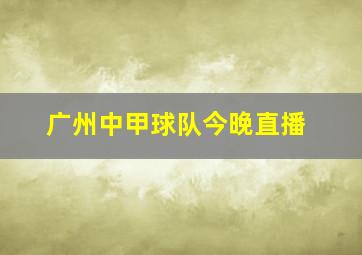 广州中甲球队今晚直播